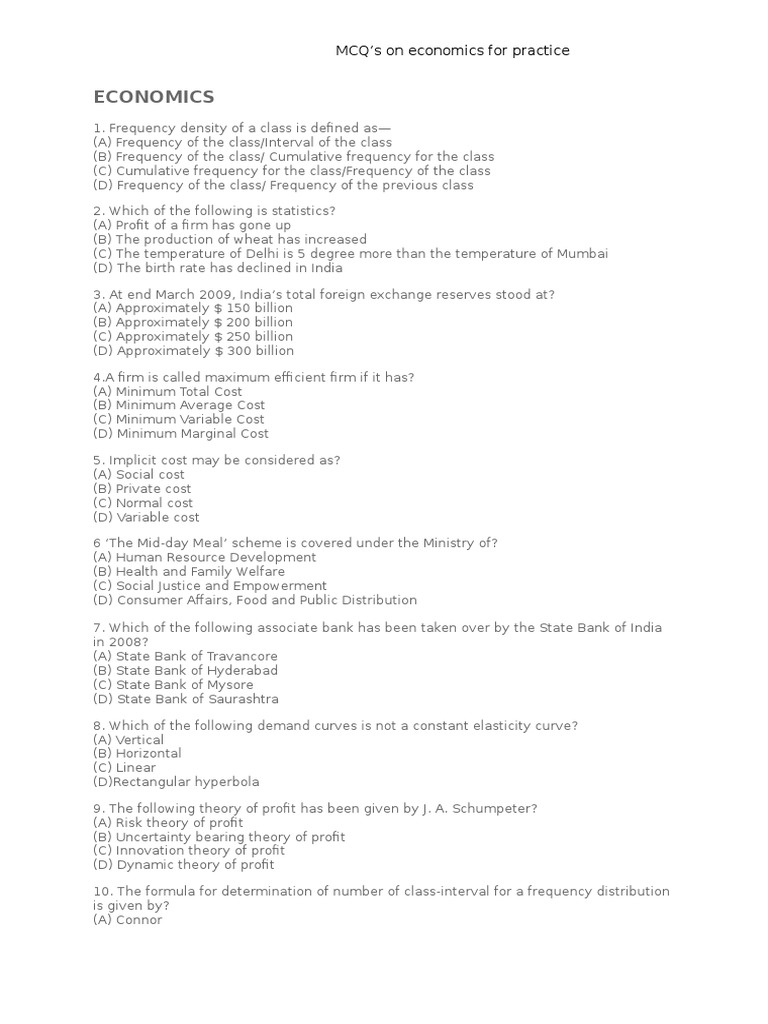 MCQ's on economics for practice

ECONOMICS

1. Frequency density of a class is defined as—
(A) Frequency of the class/Interval of the class
(B) Frequency of the class/ Cumulative frequency for the class
(C) Cumulative frequency for the class/Frequency of the class
(D) Frequency of the class/ Frequency of the previous class

2. Which of the following is statistics?
(A) Profit of a firm has gone up
(B) The production of wheat has increased
(C) The temperature of Delhi is 5 degree more than the temperature of Mumbai
(D) The birth rate has declined in India

3. At end March 2009, India's total foreign exchange reserves stood at?
(A) Approximately $ 150 billion
(B) Approximately $ 200 billion
(C) Approximately $ 250 billion
(D) Approximately $ 300 billion

4.A firm is called maximum efficient firm if it has?
(A) Minimum Total Cost
(B) Minimum Average Cost
(C) Minimum Variable Cost
(D) Minimum Marginal Cost

5. Implicit cost may be considered as?
(A) Social cost
(B) Private cost
(C) Normal cost
(D) Variable cost

6 'The Mid-day Meal' scheme is covered under the Ministry of?
(A) Human Resource Development
(B) Health and Family Welfare
(C) Social Justice and Empowerment
(D) Consumer Affairs, Food and Public Distribution

7. Which of the following associate bank has been taken over by the State Bank of India in 2008?
(A) State Bank of Travancore
(B) State Bank of Hyderabad
(C) State Bank of Mysore
(D) State Bank of Saurashtra

8. Which of the following demand curves is not a constant elasticity curve?
(A) Vertical
(B) Horizontal
(C) Linear
(D)Rectangular hyperbola

9. The following theory of profit has been given by J. A. Schumpeter?
(A) Risk theory of profit
(B) Uncertainty bearing theory of profit
(C) Innovation theory of profit
(D) Dynamic theory of profit

10. The formula for determination of number of class-interval for a frequency distribution is given by?
(A) Connor